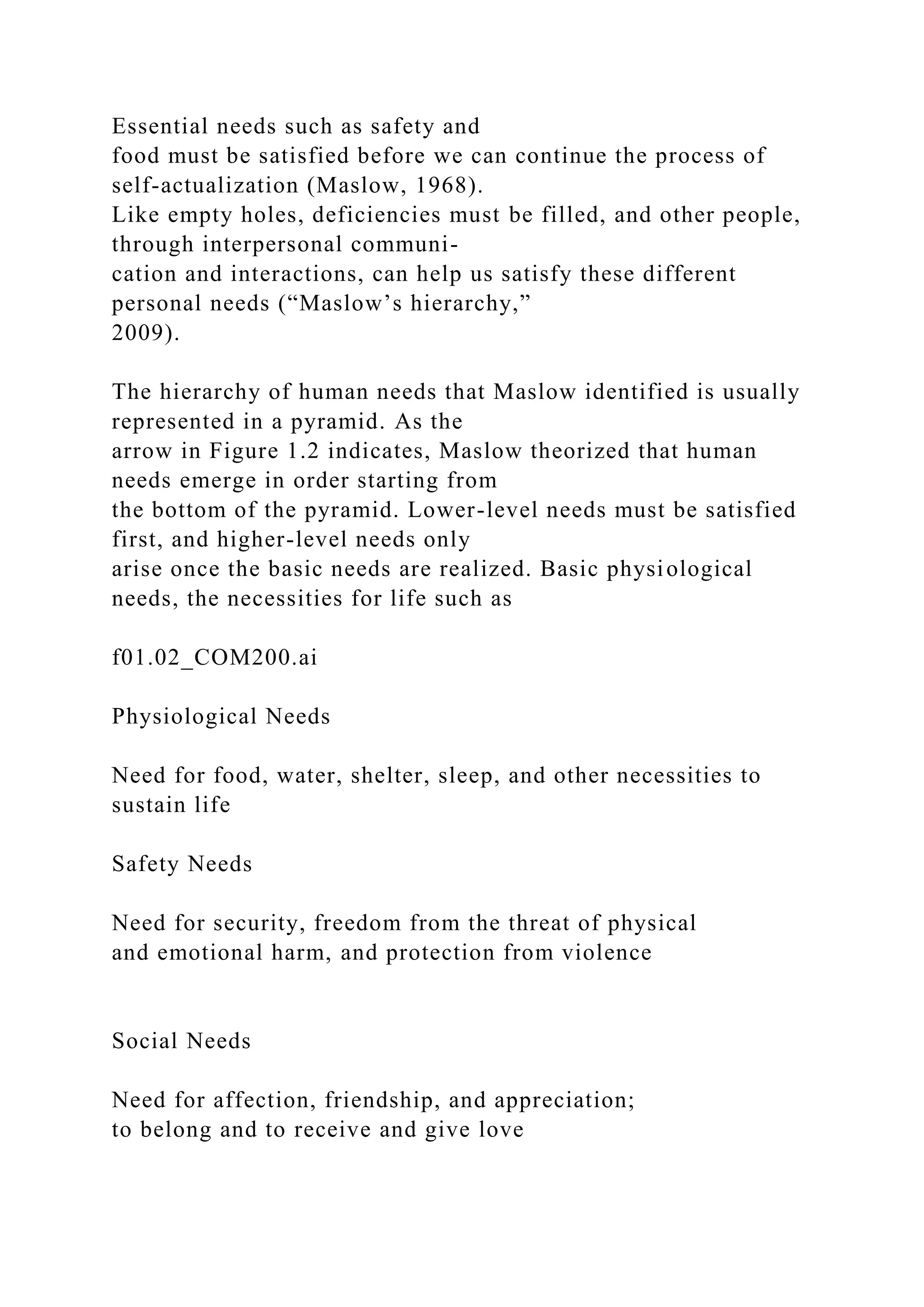 Essential needs such as safety and food must be satisfied before we can continue the process of self-actualization (Maslow, 1968). Like empty holes, deficiencies must be filled, and other people, through interpersonal communication and interactions, can help us satisfy these different personal needs (“Maslow’s hierarchy,” 2009).

The hierarchy of human needs that Maslow identified is usually represented in a pyramid. As the arrow in Figure 1.2 indicates, Maslow theorized that human needs emerge in order starting from the bottom of the pyramid. Lower-level needs must be satisfied first, and higher-level needs only arise once the basic needs are realized. Basic physiological needs, the necessities for life such as

f01.02_COM200.ai

Physiological Needs

Need for food, water, shelter, sleep, and other necessities to sustain life

Safety Needs

Need for security, freedom from the threat of physical and emotional harm, and protection from violence

Social Needs

Need for affection, friendship, and appreciation; to belong and to receive and give love